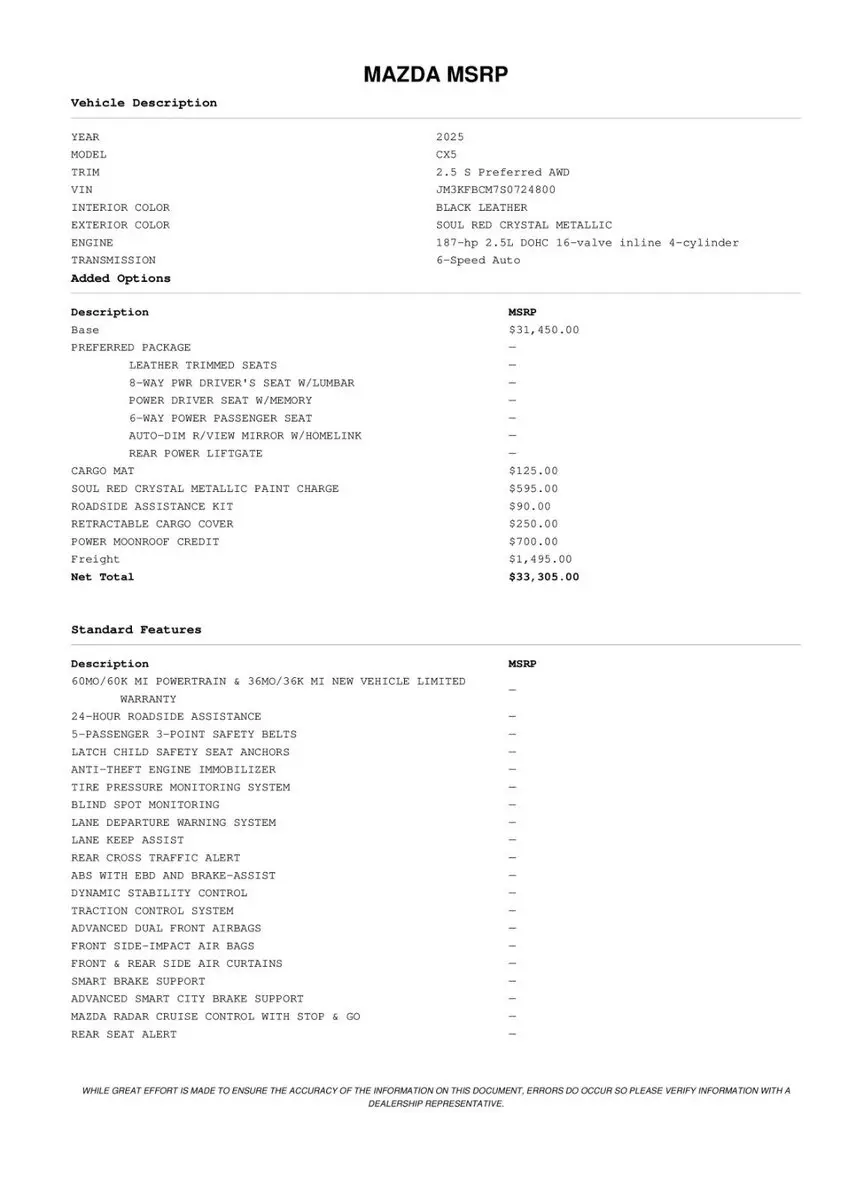 MAZDA MSRP

Vehicle Description

| | |
|---|---|
| YEAR | 2025 |
| MODEL | CX5 |
| TRIM | 2.5 S Preferred AWD |
| VIN | JM3KFBCM7S0724800 |
| INTERIOR COLOR | BLACK LEATHER |
| EXTERIOR COLOR | SOUL RED CRYSTAL METALLIC |
| ENGINE | 187-hp 2.5L DOHC 16-valve inline 4-cylinder |
| TRANSMISSION | 6-Speed Auto |

Added Options

| Description | MSRP |
|---|---|
| Base | $31,450.00 |
| PREFERRED PACKAGE | — |
| LEATHER TRIMMED SEATS | — |
| 8-WAY PWR DRIVER'S SEAT W/LUMBAR | — |
| POWER DRIVER SEAT W/MEMORY | — |
| 6-WAY POWER PASSENGER SEAT | — |
| AUTO-DIM R/VIEW MIRROR W/HOMELINK | — |
| REAR POWER LIFTGATE | — |
| CARGO MAT | $125.00 |
| SOUL RED CRYSTAL METALLIC PAINT CHARGE | $595.00 |
| ROADSIDE ASSISTANCE KIT | $90.00 |
| RETRACTABLE CARGO COVER | $250.00 |
| POWER MOONROOF CREDIT | $700.00 |
| Freight | $1,495.00 |
| Net Total | $33,305.00 |

Standard Features

| Description | MSRP |
|---|---|
| 60MO/60K MI POWERTRAIN & 36MO/36K MI NEW VEHICLE LIMITED WARRANTY | — |
| 24-HOUR ROADSIDE ASSISTANCE | — |
| 5-PASSENGER 3-POINT SAFETY BELTS | — |
| LATCH CHILD SAFETY SEAT ANCHORS | — |
| ANTI-THEFT ENGINE IMMOBILIZER | — |
| TIRE PRESSURE MONITORING SYSTEM | — |
| BLIND SPOT MONITORING | — |
| LANE DEPARTURE WARNING SYSTEM | — |
| LANE KEEP ASSIST | — |
| REAR CROSS TRAFFIC ALERT | — |
| ABS WITH EBD AND BRAKE-ASSIST | — |
| DYNAMIC STABILITY CONTROL | — |
| TRACTION CONTROL SYSTEM | — |
| ADVANCED DUAL FRONT AIRBAGS | — |
| FRONT SIDE-IMPACT AIR BAGS | — |
| FRONT & REAR SIDE AIR CURTAINS | — |
| SMART BRAKE SUPPORT | — |
| ADVANCED SMART CITY BRAKE SUPPORT | — |
| MAZDA RADAR CRUISE CONTROL WITH STOP & GO | — |
| REAR SEAT ALERT | — |

WHILE GREAT EFFORT IS MADE TO ENSURE THE ACCURACY OF THE INFORMATION ON THIS DOCUMENT, ERRORS DO OCCUR SO PLEASE VERIFY INFORMATION WITH A DEALERSHIP REPRESENTATIVE.